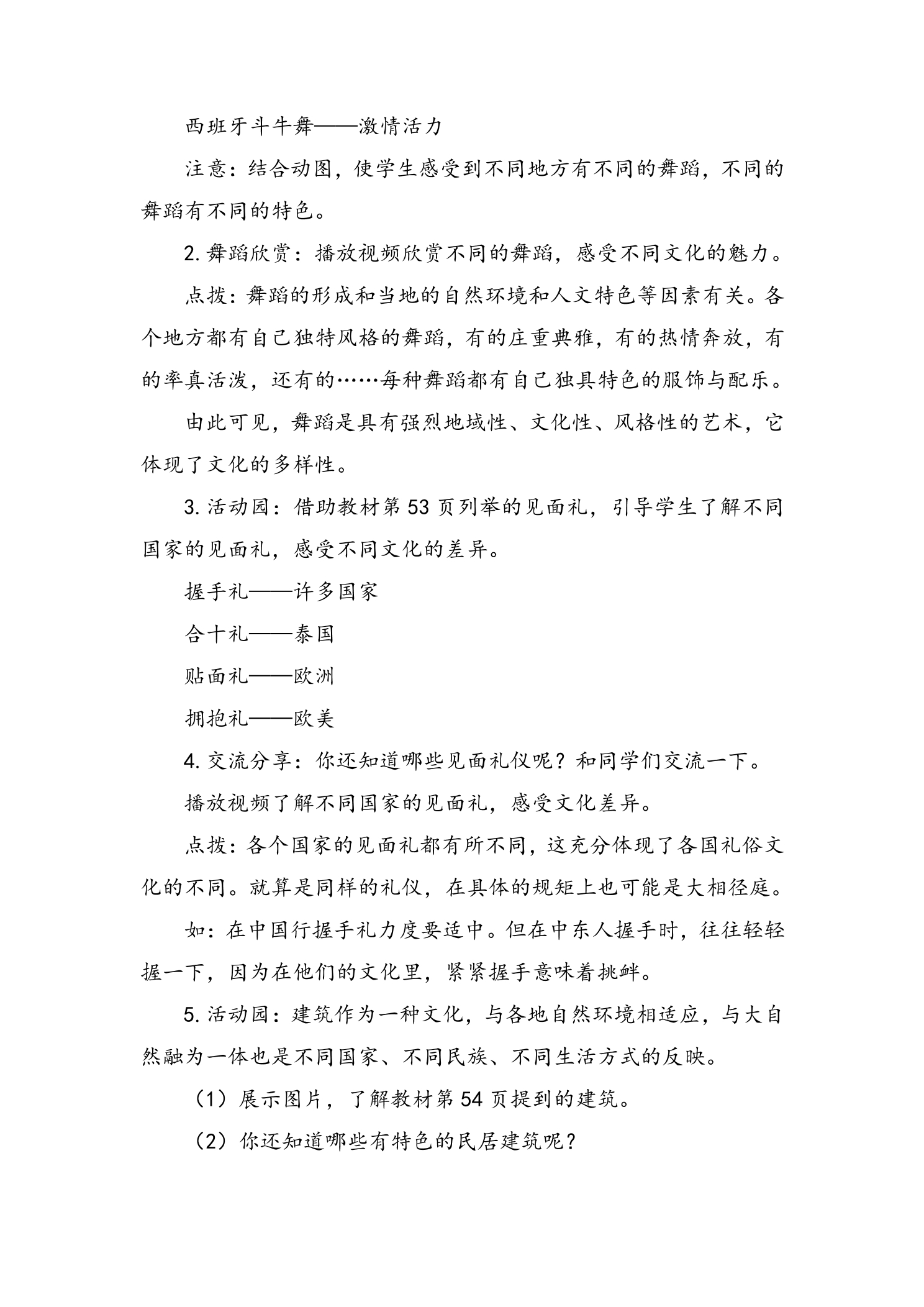 西班牙斗牛舞——激情活力

注意：结合动图，使学生感受到不同地方有不同的舞蹈，不同的舞蹈有不同的特色。

2.舞蹈欣赏：播放视频欣赏不同的舞蹈，感受不同文化的魅力。

点拨：舞蹈的形成和当地的自然环境和人文特色等因素有关。各个地方都有自己独特风格的舞蹈，有的庄重典雅，有的热情奔放，有的率真活泼，还有的……每种舞蹈都有自己独具特色的服饰与配乐。

由此可见，舞蹈是具有强烈地域性、文化性、风格性的艺术，它体现了文化的多样性。

3.活动园：借助教材第53页列举的见面礼，引导学生了解不同国家的见面礼，感受不同文化的差异。

握手礼——许多国家

合十礼——泰国

贴面礼——欧洲

拥抱礼——欧美

4.交流分享：你还知道哪些见面礼仪呢？和同学们交流一下。

播放视频了解不同国家的见面礼，感受文化差异。

点拨：各个国家的见面礼都有所不同，这充分体现了各国礼俗文化的不同。就算是同样的礼仪，在具体的规矩上也可能是大相径庭。

如：在中国行握手礼力度要适中。但在中东人握手时，往往轻轻握一下，因为在他们的文化里，紧紧握手意味着挑衅。

5.活动园：建筑作为一种文化，与各地自然环境相适应，与大自然融为一体也是不同国家、不同民族、不同生活方式的反映。

（1）展示图片，了解教材第54页提到的建筑。

（2）你还知道哪些有特色的民居建筑呢？